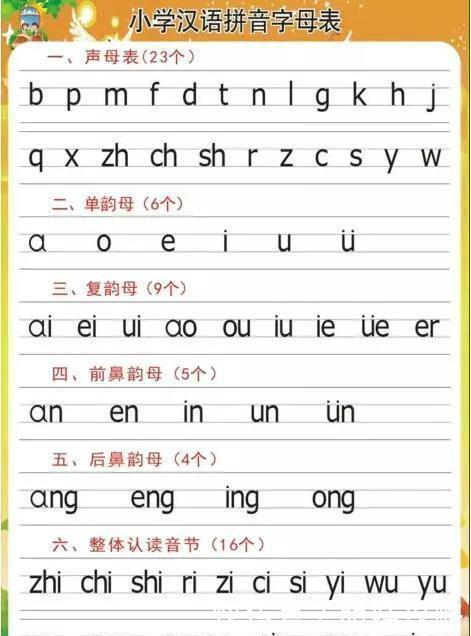 小学汉语拼音字母表

一、声母表（23个）

b p m f d t n l g k h j

q x zh ch sh r z c s y w

二、单韵母（6个）

ɑ o e i u ü

三、复韵母（9个）

ɑi ei ui ɑo ou iu ie üe er

四、前鼻韵母（5个）

ɑn en in un ün

五、后鼻韵母（4个）

ɑng eng ing ong

六、整体认读音节（16个）

zhi chi shi ri zi ci si yi wu yu